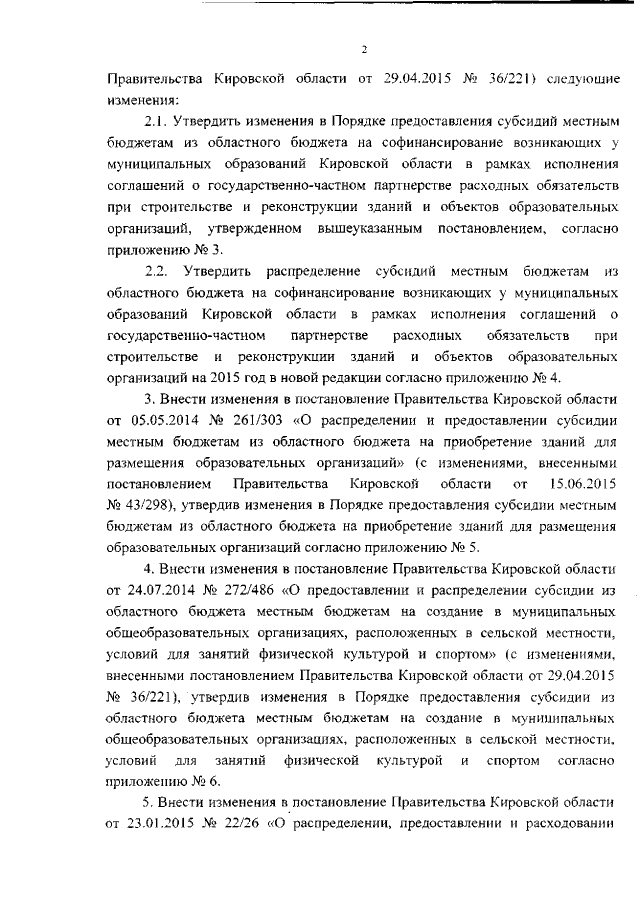 2

Правительства Кировской области от 29.04.2015 № 36/221) следующие изменения:

2.1. Утвердить изменения в Порядке предоставления субсидий местным бюджетам из областного бюджета на софинансирование возникающих у муниципальных образований Кировской области в рамках исполнения соглашений о государственно-частном партнерстве расходных обязательств при строительстве и реконструкции зданий и объектов образовательных организаций, утвержденном вышеуказанным постановлением, согласно приложению № 3.

2.2. Утвердить распределение субсидий местным бюджетам из областного бюджета на софинансирование возникающих у муниципальных образований Кировской области в рамках исполнения соглашений о государственно-частном партнерстве расходных обязательств при строительстве и реконструкции зданий и объектов образовательных организаций на 2015 год в новой редакции согласно приложению № 4.

3. Внести изменения в постановление Правительства Кировской области от 05.05.2014 № 261/303 «О распределении и предоставлении субсидии местным бюджетам из областного бюджета на приобретение зданий для размещения образовательных организаций» (с изменениями, внесенными постановлением Правительства Кировской области от 15.06.2015 № 43/298), утвердив изменения в Порядке предоставления субсидии местным бюджетам из областного бюджета на приобретение зданий для размещения образовательных организаций согласно приложению № 5.

4. Внести изменения в постановление Правительства Кировской области от 24.07.2014 № 272/486 «О предоставлении и распределении субсидии из областного бюджета местным бюджетам на создание в муниципальных общеобразовательных организациях, расположенных в сельской местности, условий для занятий физической культурой и спортом» (с изменениями, внесенными постановлением Правительства Кировской области от 29.04.2015 № 36/221), утвердив изменения в Порядке предоставления субсидии из областного бюджета местным бюджетам на создание в муниципальных общеобразовательных организациях, расположенных в сельской местности, условий для занятий физической культурой и спортом согласно приложению № 6.

5. Внести изменения в постановление Правительства Кировской области от 23.01.2015 № 22/26 «О распределении, предоставлении и расходовании